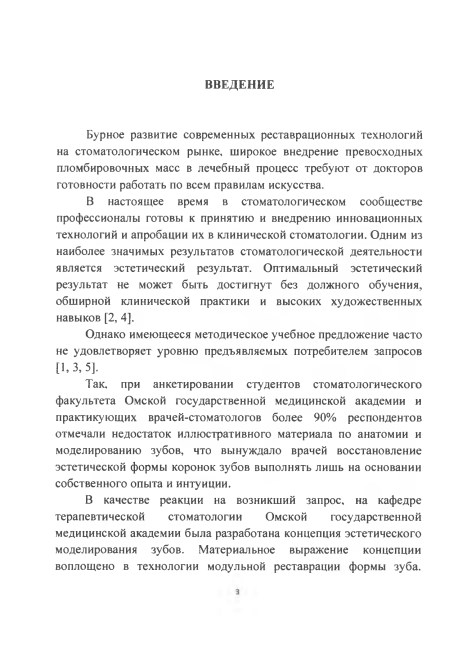 ВВЕДЕНИЕ

Бурное развитие современных реставрационных технологий на стоматологическом рынке, широкое внедрение превосходных пломбировочных масс в лечебный процесс требуют от докторов готовности работать по всем правилам искусства.

В настоящее время в стоматологическом сообществе профессионалы готовы к принятию и внедрению инновационных технологий и апробации их в клинической стоматологии. Одним из наиболее значимых результатов стоматологической деятельности является эстетический результат. Оптимальный эстетический результат не может быть достигнут без должного обучения, обширной клинической практики и высоких художественных навыков [2, 4].

Однако имеющееся методическое учебное предложение часто не удовлетворяет уровню предъявляемых потребителем запросов [1, 3, 5].

Так, при анкетировании студентов стоматологического факультета Омской государственной медицинской академии и практикующих врачей-стоматологов более 90% респондентов отмечали недостаток иллюстративного материала по анатомии и моделированию зубов, что вынуждало врачей восстановление эстетической формы коронок зубов выполнять лишь на основании собственного опыта и интуиции.

В качестве реакции на возникший запрос, на кафедре терапевтической стоматологии Омской государственной медицинской академии была разработана концепция эстетического моделирования зубов. Материальное выражение концепции воплощено в технологии модульной реставрации формы зуба.

3